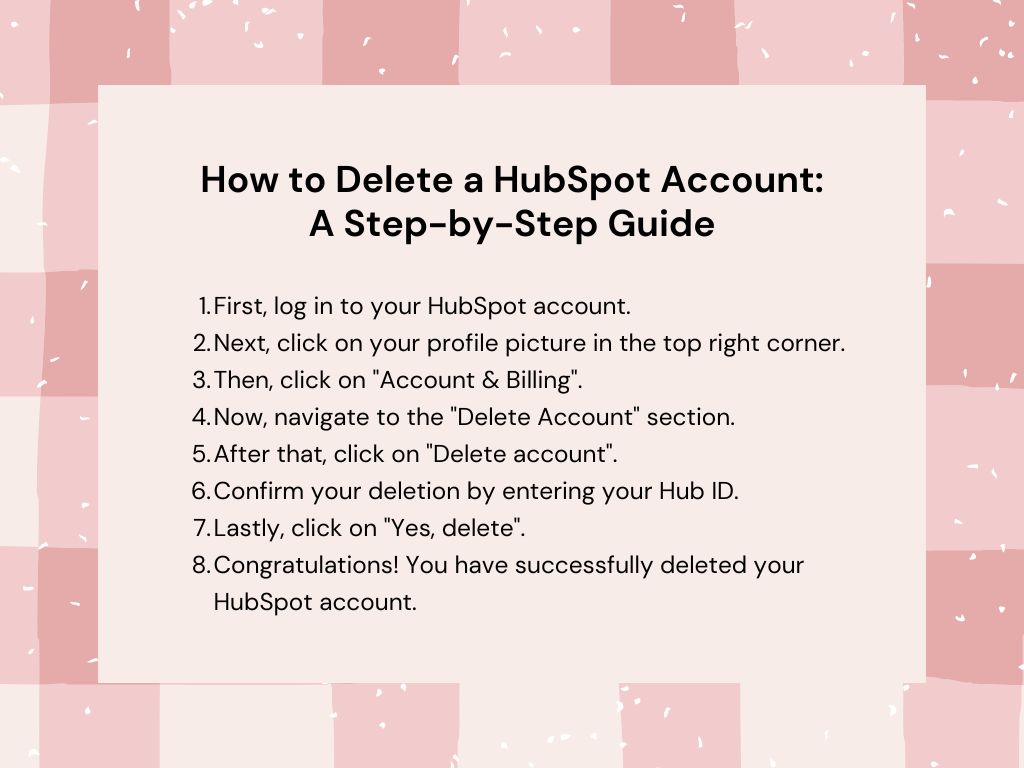 How to Delete a HubSpot Account: A Step-by-Step Guide

1. First, log in to your HubSpot account.
2. Next, click on your profile picture in the top right corner.
3. Then, click on "Account & Billing".
4. Now, navigate to the "Delete Account" section.
5. After that, click on "Delete account".
6. Confirm your deletion by entering your Hub ID.
7. Lastly, click on "Yes, delete".
8. Congratulations! You have successfully deleted your HubSpot account.